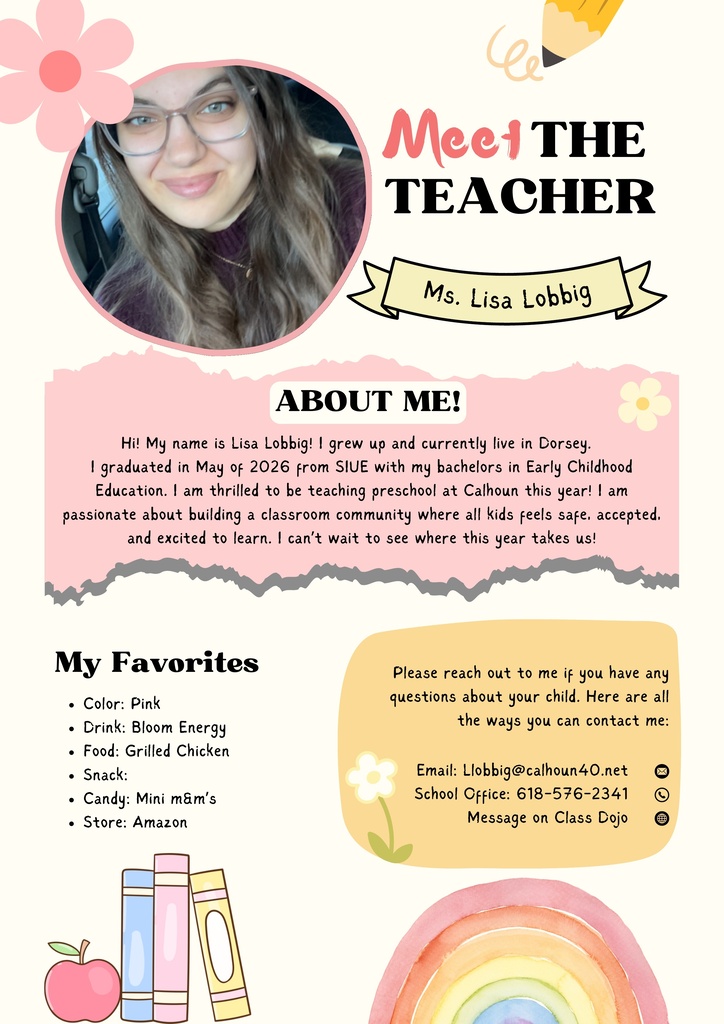 Meet THE TEACHER

Ms. Lisa Lobbig

ABOUT ME!

Hi! My name is Lisa Lobbig! I grew up and currently live in Dorsey. I graduated in May of 2026 from SIUE with my bachelors in Early Childhood Education. I am thrilled to be teaching preschool at Calhoun this year! I am passionate about building a classroom community where all kids feels safe, accepted, and excited to learn. I can't wait to see where this year takes us!

My Favorites

• Color: Pink
• Drink: Bloom Energy
• Food: Grilled Chicken
• Snack:
• Candy: Mini m&m's
• Store: Amazon

Please reach out to me if you have any questions about your child. Here are all the ways you can contact me:

Email: Llobbig@calhoun40.net
School Office: 618-576-2341
Message on Class Dojo